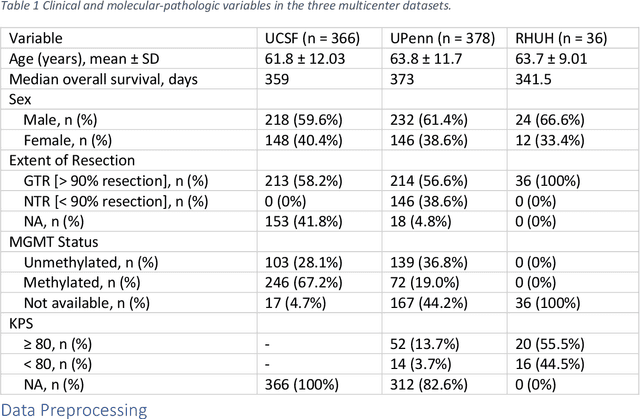 Table 1 Clinical and molecular-pathologic variables in the three multicenter datasets.

| Variable | UCSF (n = 366) | UPenn (n = 378) | RHUH (n = 36) |
|---|---|---|---|
| Age (years), mean ± SD | 61.8 ± 12.03 | 63.8 ± 11.7 | 63.7 ± 9.01 |
| Median overall survival, days | 359 | 373 | 341.5 |
| Sex | | | |
| Male, n (%) | 218 (59.6%) | 232 (61.4%) | 24 (66.6%) |
| Female, n (%) | 148 (40.4%) | 146 (38.6%) | 12 (33.4%) |
| Extent of Resection | | | |
| GTR [> 90% resection], n (%) | 213 (58.2%) | 214 (56.6%) | 36 (100%) |
| NTR [< 90% resection], n (%) | 0 (0%) | 146 (38.6%) | 0 (0%) |
| NA, n (%) | 153 (41.8%) | 18 (4.8%) | 0 (0%) |
| MGMT Status | | | |
| Unmethylated, n (%) | 103 (28.1%) | 139 (36.8%) | 0 (0%) |
| Methylated, n (%) | 246 (67.2%) | 72 (19.0%) | 0 (0%) |
| Not available, n (%) | 17 (4.7%) | 167 (44.2%) | 36 (100%) |
| KPS | | | |
| ≥ 80, n (%) | - | 52 (13.7%) | 20 (55.5%) |
| < 80, n (%) | - | 14 (3.7%) | 16 (44.5%) |
| NA, n (%) | 366 (100%) | 312 (82.6%) | 0 (0%) |

Data Preprocessing